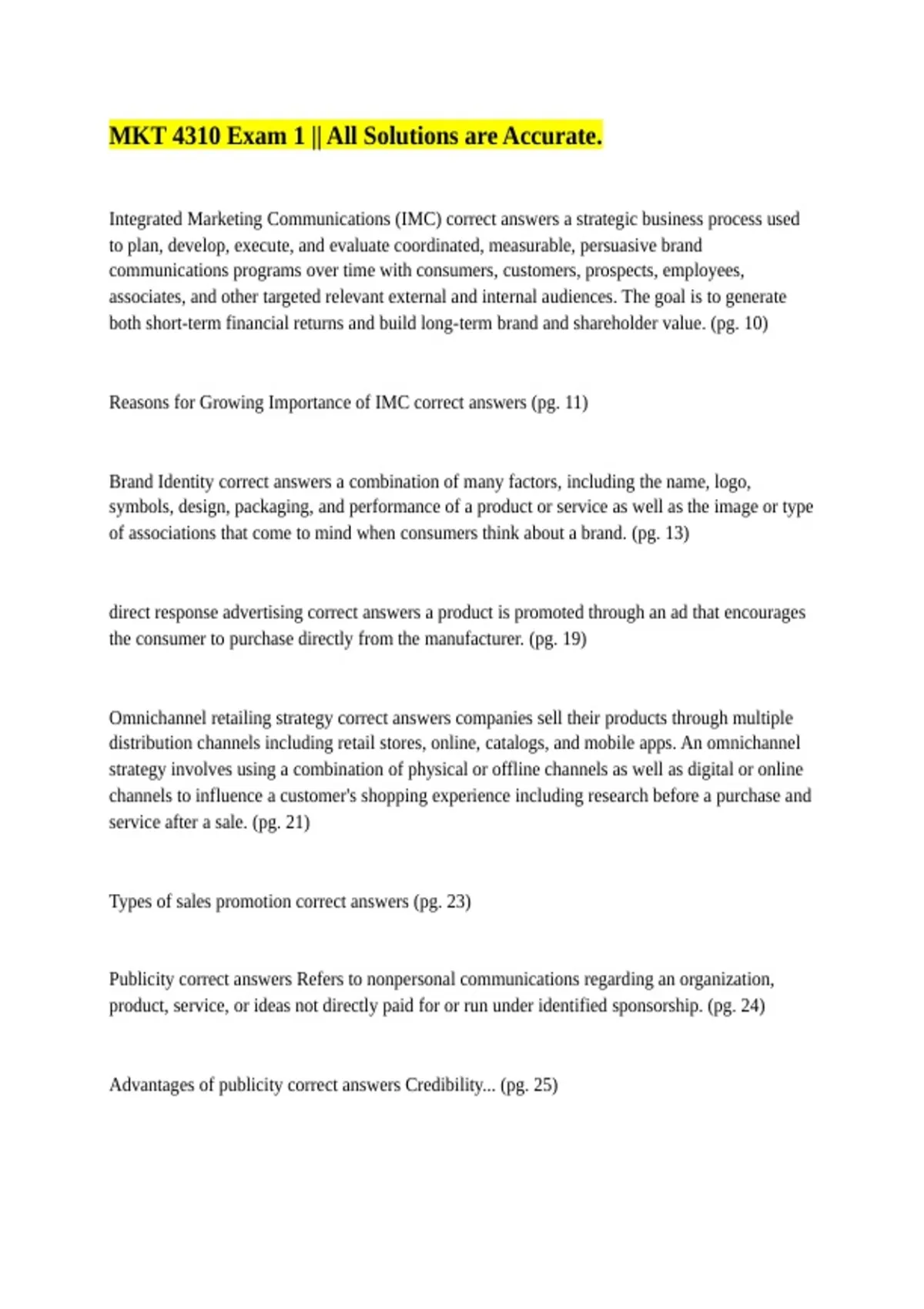 MKT 4310 Exam 1 || All Solutions are Accurate.

Integrated Marketing Communications (IMC) correct answers a strategic business process used to plan, develop, execute, and evaluate coordinated, measurable, persuasive brand communications programs over time with consumers, customers, prospects, employees, associates, and other targeted relevant external and internal audiences. The goal is to generate both short-term financial returns and build long-term brand and shareholder value. (pg. 10)

Reasons for Growing Importance of IMC correct answers (pg. 11)

Brand Identity correct answers a combination of many factors, including the name, logo, symbols, design, packaging, and performance of a product or service as well as the image or type of associations that come to mind when consumers think about a brand. (pg. 13)

direct response advertising correct answers a product is promoted through an ad that encourages the consumer to purchase directly from the manufacturer. (pg. 19)

Omnichannel retailing strategy correct answers companies sell their products through multiple distribution channels including retail stores, online, catalogs, and mobile apps. An omnichannel strategy involves using a combination of physical or offline channels as well as digital or online channels to influence a customer's shopping experience including research before a purchase and service after a sale. (pg. 21)

Types of sales promotion correct answers (pg. 23)

Publicity correct answers Refers to nonpersonal communications regarding an organization, product, service, or ideas not directly paid for or run under identified sponsorship. (pg. 24)

Advantages of publicity correct answers Credibility... (pg. 25)